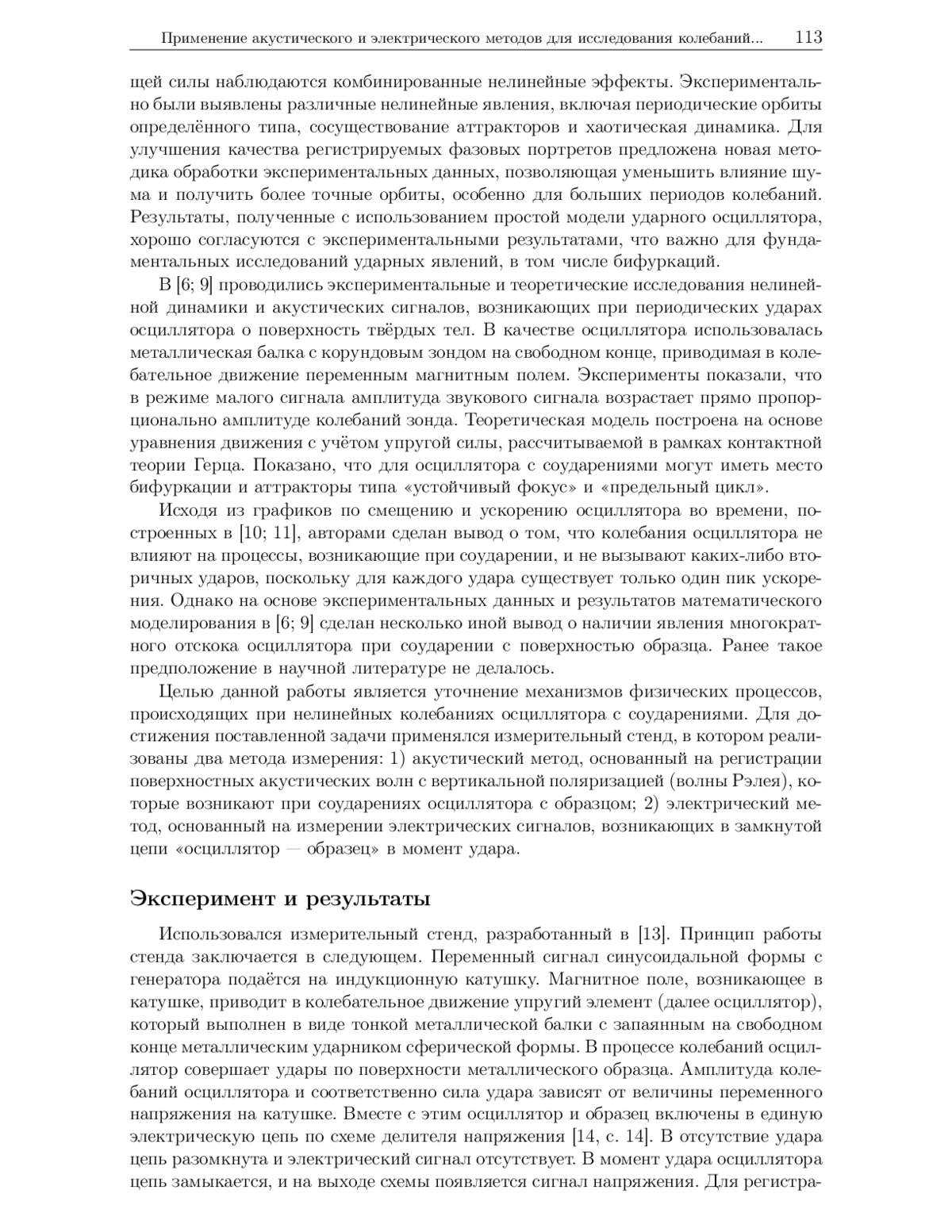 Применение акустического и электрического методов для исследования колебаний... 113

щей силы наблюдаются комбинированные нелинейные эффекты. Экспериментально были выявлены различные нелинейные явления, включая периодические орбиты определённого типа, сосуществование аттракторов и хаотическая динамика. Для улучшения качества регистрируемых фазовых портретов предложена новая методика обработки экспериментальных данных, позволяющая уменьшить влияние шума и получить более точные орбиты, особенно для больших периодов колебаний. Результаты, полученные с использованием простой модели ударного осциллятора, хорошо согласуются с экспериментальными результатами, что важно для фундаментальных исследований ударных явлений, в том числе бифуркаций.

В [6; 9] проводились экспериментальные и теоретические исследования нелинейной динамики и акустических сигналов, возникающих при периодических ударах осциллятора о поверхность твёрдых тел. В качестве осциллятора использовалась металлическая балка с корундовым зондом на свободном конце, приводимая в колебательное движение переменным магнитным полем. Эксперименты показали, что в режиме малого сигнала амплитуда звукового сигнала возрастает прямо пропорционально амплитуде колебаний зонда. Теоретическая модель построена на основе уравнения движения с учётом упругой силы, рассчитываемой в рамках контактной теории Герца. Показано, что для осциллятора с соударениями могут иметь место бифуркации и аттракторы типа «устойчивый фокус» и «предельный цикл».

Исходя из графиков по смещению и ускорению осциллятора во времени, построенных в [10; 11], авторами сделан вывод о том, что колебания осциллятора не влияют на процессы, возникающие при соударении, и не вызывают каких-либо вторичных ударов, поскольку для каждого удара существует только один пик ускорения. Однако на основе экспериментальных данных и результатов математического моделирования в [6; 9] сделан несколько иной вывод о наличии явления многократного отскока осциллятора при соударении с поверхностью образца. Ранее такое предположение в научной литературе не делалось.

Целью данной работы является уточнение механизмов физических процессов, происходящих при нелинейных колебаниях осциллятора с соударениями. Для достижения поставленной задачи применялся измерительный стенд, в котором реализованы два метода измерения: 1) акустический метод, основанный на регистрации поверхностных акустических волн с вертикальной поляризацией (волны Рэлея), которые возникают при соударениях осциллятора с образцом; 2) электрический метод, основанный на измерении электрических сигналов, возникающих в замкнутой цепи «осциллятор — образец» в момент удара.

Эксперимент и результаты

Использовался измерительный стенд, разработанный в [13]. Принцип работы стенда заключается в следующем. Переменный сигнал синусоидальной формы с генератора подаётся на индукционную катушку. Магнитное поле, возникающее в катушке, приводит в колебательное движение упругий элемент (далее осциллятор), который выполнен в виде тонкой металлической балки с запаянным на свободном конце металлическим ударником сферической формы. В процессе колебаний осциллятор совершает удары по поверхности металлического образца. Амплитуда колебаний осциллятора и соответственно сила удара зависят от величины переменного напряжения на катушке. Вместе с этим осциллятор и образец включены в единую электрическую цепь по схеме делителя напряжения [14, с. 14]. В отсутствие удара цепь разомкнута и электрический сигнал отсутствует. В момент удара осциллятора цепь замыкается, и на выходе схемы появляется сигнал напряжения. Для регистра-